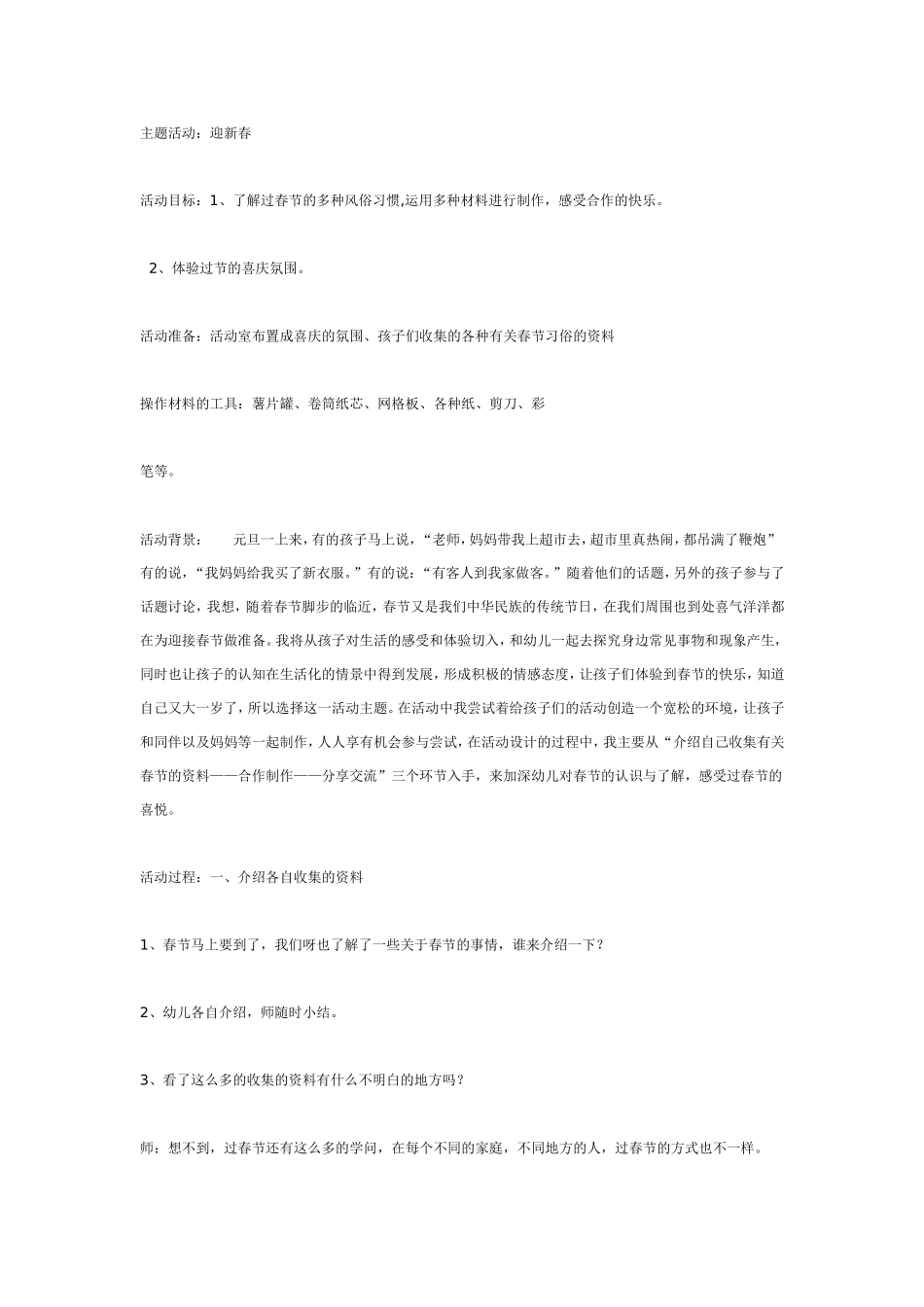 主题活动：迎新春

活动目标：1、了解过春节的多种风俗习惯,运用多种材料进行制作，感受合作的快乐。

2、体验过节的喜庆氛围。

活动准备：活动室布置成喜庆的氛围、孩子们收集的各种有关春节习俗的资料

操作材料的工具：薯片罐、卷筒纸芯、网格板、各种纸、剪刀、彩

笔等。

活动背景：　　元旦一上来，有的孩子马上说，“老师，妈妈带我上超市去，超市里真热闹，都吊满了鞭炮”有的说，“我妈妈给我买了新衣服。”有的说：“有客人到我家做客。”随着他们的话题，另外的孩子参与了话题讨论，我想，随着春节脚步的临近，春节又是我们中华民族的传统节日，在我们周围也到处喜气洋洋都在为迎接春节做准备。我将从孩子对生活的感受和体验切入，和幼儿一起去探究身边常见事物和现象产生，同时也让孩子的认知在生活化的情景中得到发展，形成积极的情感态度，让孩子们体验到春节的快乐，知道自己又大一岁了，所以选择这一活动主题。在活动中我尝试着给孩子们的活动创造一个宽松的环境，让孩子和同伴以及妈妈等一起制作，人人享有机会参与尝试，在活动设计的过程中，我主要从“介绍自己收集有关春节的资料——合作制作——分享交流”三个环节入手，来加深幼儿对春节的认识与了解，感受过春节的喜悦。

活动过程：一、介绍各自收集的资料

1、春节马上要到了，我们呀也了解了一些关于春节的事情，谁来介绍一下？

2、幼儿各自介绍，师随时小结。

3、看了这么多的收集的资料有什么不明白的地方吗？

师：想不到，过春节还有这么多的学问，在每个不同的家庭，不同地方的人，过春节的方式也不一样。